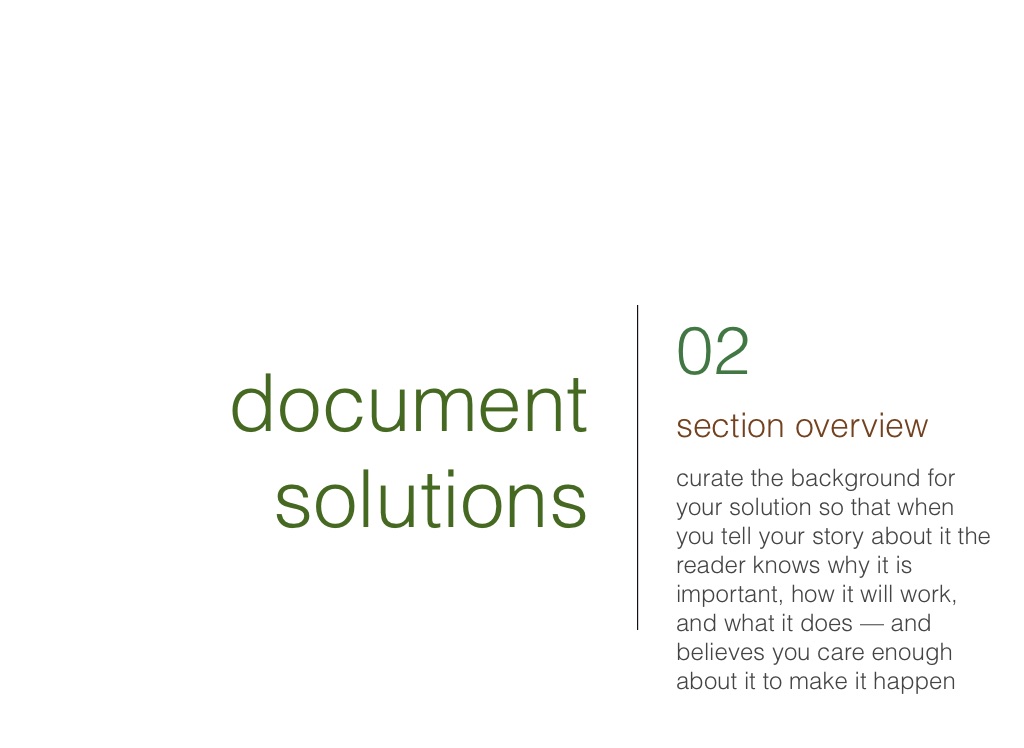 document
solutions

02

section overview

curate the background for your solution so that when you tell your story about it the reader knows why it is important, how it will work, and what it does — and believes you care enough about it to make it happen